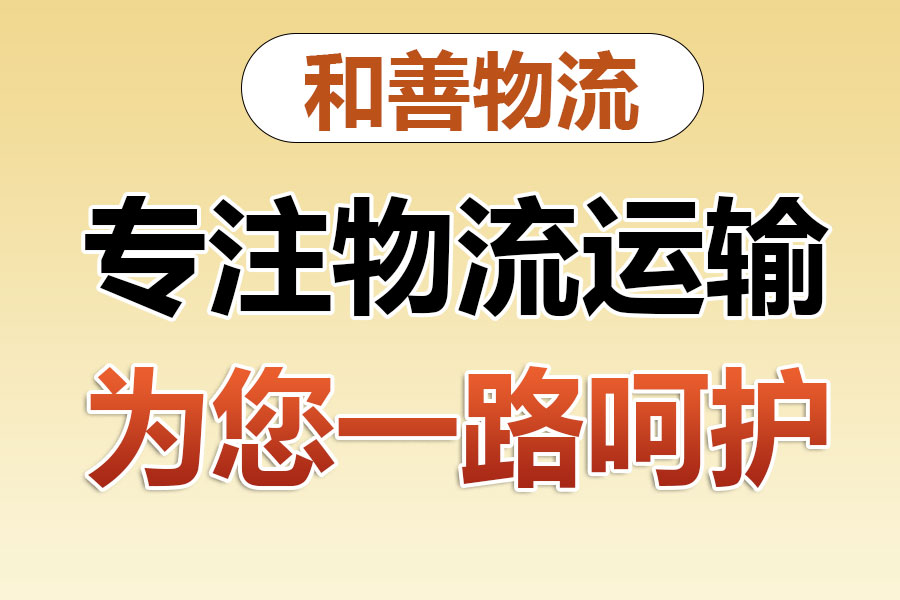 和善物流

专注物流运输

为您一路呵护